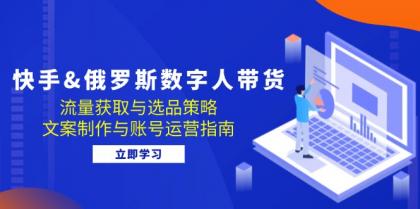 快手&俄罗斯数字人带货

流量获取与选品策略
文案制作与账号运营指南

立即学习